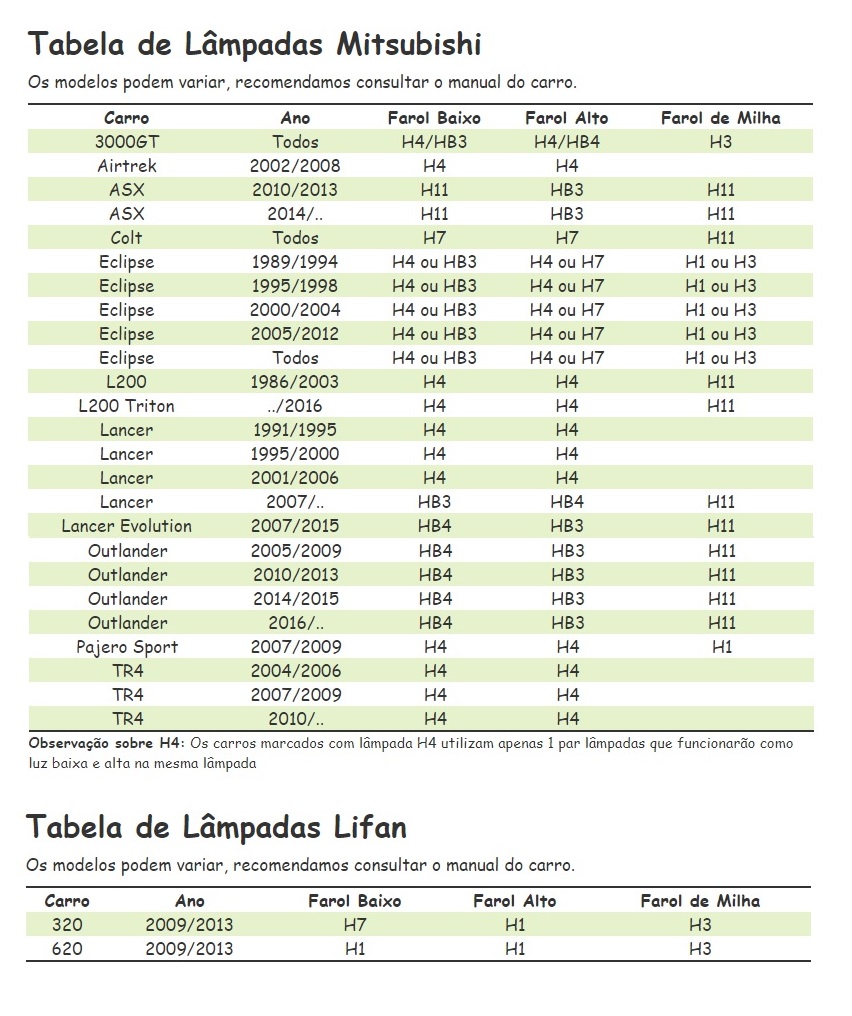 Tabela de Lâmpadas Mitsubishi

Os modelos podem variar, recomendamos consultar o manual do carro.

| Carro | Ano | Farol Baixo | Farol Alto | Farol de Milha |
|---|---|---|---|---|
| 3000GT | Todos | H4/HB3 | H4/HB4 | H3 |
| Airtrek | 2002/2008 | H4 | H4 | |
| ASX | 2010/2013 | H11 | HB3 | H11 |
| ASX | 2014/.. | H11 | HB3 | H11 |
| Colt | Todos | H7 | H7 | H11 |
| Eclipse | 1989/1994 | H4 ou HB3 | H4 ou H7 | H1 ou H3 |
| Eclipse | 1995/1998 | H4 ou HB3 | H4 ou H7 | H1 ou H3 |
| Eclipse | 2000/2004 | H4 ou HB3 | H4 ou H7 | H1 ou H3 |
| Eclipse | 2005/2012 | H4 ou HB3 | H4 ou H7 | H1 ou H3 |
| Eclipse | Todos | H4 ou HB3 | H4 ou H7 | H1 ou H3 |
| L200 | 1986/2003 | H4 | H4 | H11 |
| L200 Triton | ../2016 | H4 | H4 | H11 |
| Lancer | 1991/1995 | H4 | H4 | |
| Lancer | 1995/2000 | H4 | H4 | |
| Lancer | 2001/2006 | H4 | H4 | |
| Lancer | 2007/.. | HB3 | HB4 | H11 |
| Lancer Evolution | 2007/2015 | HB4 | HB3 | H11 |
| Outlander | 2005/2009 | HB4 | HB3 | H11 |
| Outlander | 2010/2013 | HB4 | HB3 | H11 |
| Outlander | 2014/2015 | HB4 | HB3 | H11 |
| Outlander | 2016/.. | HB4 | HB3 | H11 |
| Pajero Sport | 2007/2009 | H4 | H4 | H1 |
| TR4 | 2004/2006 | H4 | H4 | |
| TR4 | 2007/2009 | H4 | H4 | |
| TR4 | 2010/.. | H4 | H4 | |

Observação sobre H4: Os carros marcados com lâmpada H4 utilizam apenas 1 par lâmpadas que funcionarão como luz baixa e alta na mesma lâmpada

Tabela de Lâmpadas Lifan

Os modelos podem variar, recomendamos consultar o manual do carro.

| Carro | Ano | Farol Baixo | Farol Alto | Farol de Milha |
|---|---|---|---|---|
| 320 | 2009/2013 | H7 | H1 | H3 |
| 620 | 2009/2013 | H1 | H1 | H3 |